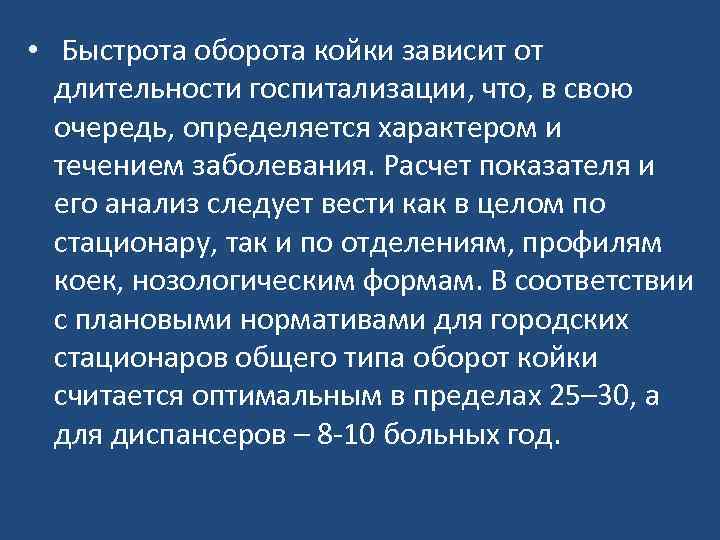 • Быстрота оборота койки зависит от длительности госпитализации, что, в свою очередь, определяется характером и течением заболевания. Расчет показателя и его анализ следует вести как в целом по стационару, так и по отделениям, профилям коек, нозологическим формам. В соответствии с плановыми нормативами для городских стационаров общего типа оборот койки считается оптимальным в пределах 25–30, а для диспансеров – 8-10 больных год.